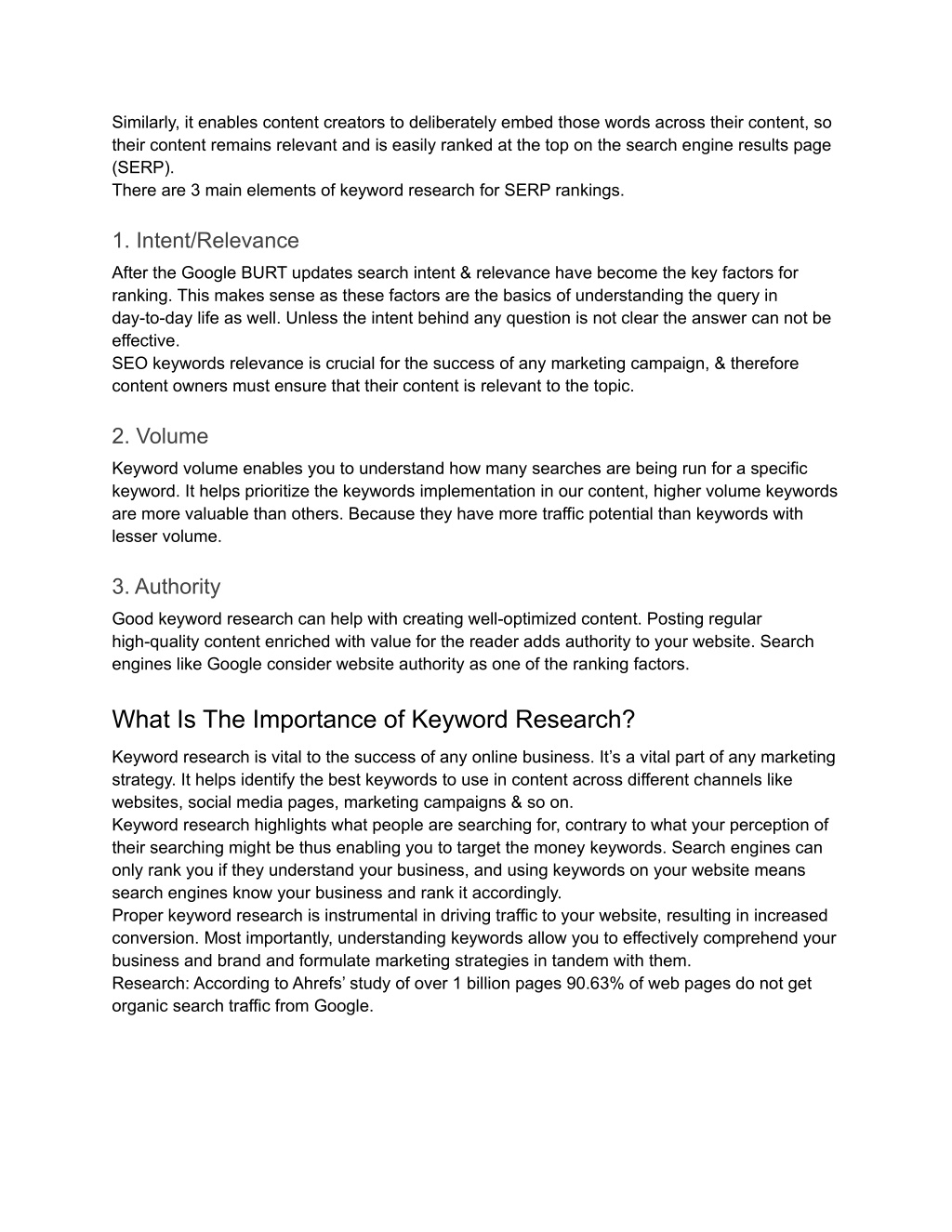 Similarly, it enables content creators to deliberately embed those words across their content, so their content remains relevant and is easily ranked at the top on the search engine results page (SERP).
There are 3 main elements of keyword research for SERP rankings.

1. Intent/Relevance

After the Google BURT updates search intent & relevance have become the key factors for ranking. This makes sense as these factors are the basics of understanding the query in day-to-day life as well. Unless the intent behind any question is not clear the answer can not be effective.
SEO keywords relevance is crucial for the success of any marketing campaign, & therefore content owners must ensure that their content is relevant to the topic.

2. Volume

Keyword volume enables you to understand how many searches are being run for a specific keyword. It helps prioritize the keywords implementation in our content, higher volume keywords are more valuable than others. Because they have more traffic potential than keywords with lesser volume.

3. Authority

Good keyword research can help with creating well-optimized content. Posting regular high-quality content enriched with value for the reader adds authority to your website. Search engines like Google consider website authority as one of the ranking factors.

What Is The Importance of Keyword Research?

Keyword research is vital to the success of any online business. It’s a vital part of any marketing strategy. It helps identify the best keywords to use in content across different channels like websites, social media pages, marketing campaigns & so on.
Keyword research highlights what people are searching for, contrary to what your perception of their searching might be thus enabling you to target the money keywords. Search engines can only rank you if they understand your business, and using keywords on your website means search engines know your business and rank it accordingly.
Proper keyword research is instrumental in driving traffic to your website, resulting in increased conversion. Most importantly, understanding keywords allow you to effectively comprehend your business and brand and formulate marketing strategies in tandem with them.
Research: According to Ahrefs’ study of over 1 billion pages 90.63% of web pages do not get organic search traffic from Google.